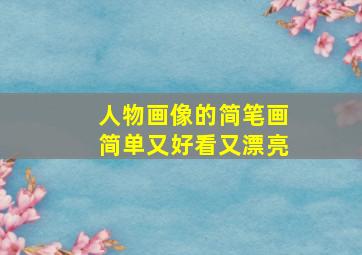 人物画像的简笔画
简单又好看又漂亮